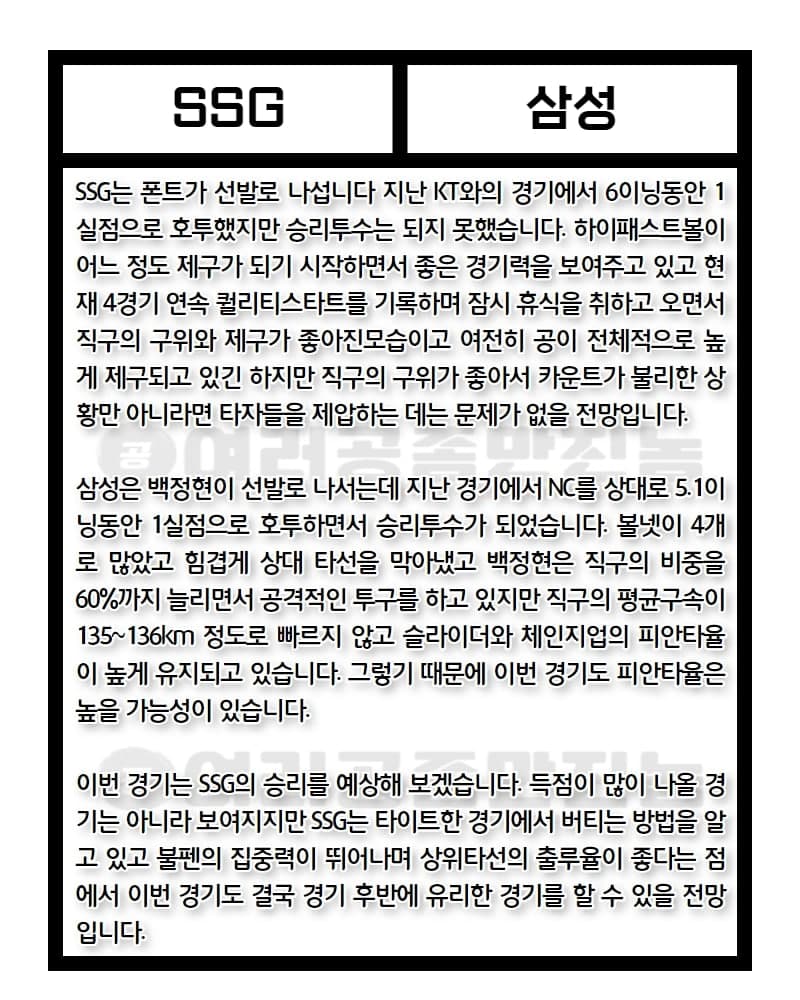 | SSG | 삼성 |
|---|---|

SSG는 폰트가 선발로 나섭니다 지난 KT와의 경기에서 6이닝동안 1실점으로 호투했지만 승리투수는 되지 못했습니다. 하이패스트볼이 어느 정도 제구가 되기 시작하면서 좋은 경기력을 보여주고 있고 현재 4경기 연속 퀄리티스타트를 기록하며 잠시 휴식을 취하고 오면서 직구의 구위와 제구가 좋아진모습이고 여전히 공이 전체적으로 높게 제구되고 있긴 하지만 직구의 구위가 좋아서 카운트가 불리한 상황만 아니라면 타자들을 제압하는 데는 문제가 없을 전망입니다.

삼성은 백정현이 선발로 나서는데 지난 경기에서 NC를 상대로 5.1이닝동안 1실점으로 호투하면서 승리투수가 되었습니다. 볼넷이 4개로 많았고 힘겹게 상대 타선을 막아냈고 백정현은 직구의 비중을 60%까지 늘리면서 공격적인 투구를 하고 있지만 직구의 평균구속이 135~136km 정도로 빠르지 않고 슬라이더와 체인지업의 피안타율이 높게 유지되고 있습니다. 그렇기 때문에 이번 경기도 피안타율은 높을 가능성이 있습니다.

이번 경기는 SSG의 승리를 예상해 보겠습니다. 득점이 많이 나올 경기는 아니라 보여지지만 SSG는 타이트한 경기에서 버티는 방법을 알고 있고 불펜의 집중력이 뛰어나며 상위타선의 출루율이 좋다는 점에서 이번 경기도 결국 경기 후반에 유리한 경기를 할 수 있을 전망입니다.